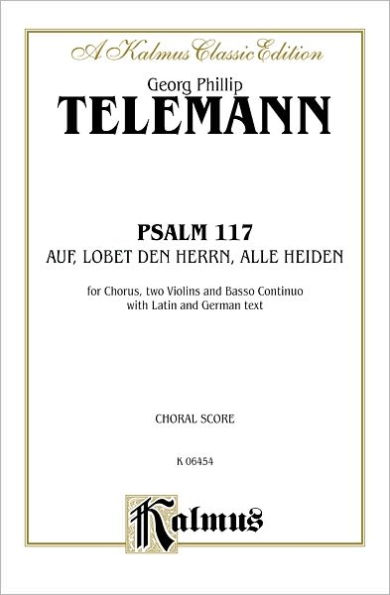 A Kalmus Classic Edition

Georg Phillip
TELEMANN

PSALM 117
AUF, LOBET DEN HERRN, ALLE HEIDEN

for Chorus, two Violins and Basso Continuo
with Latin and German text

CHORAL SCORE

K 06454

Kalmus